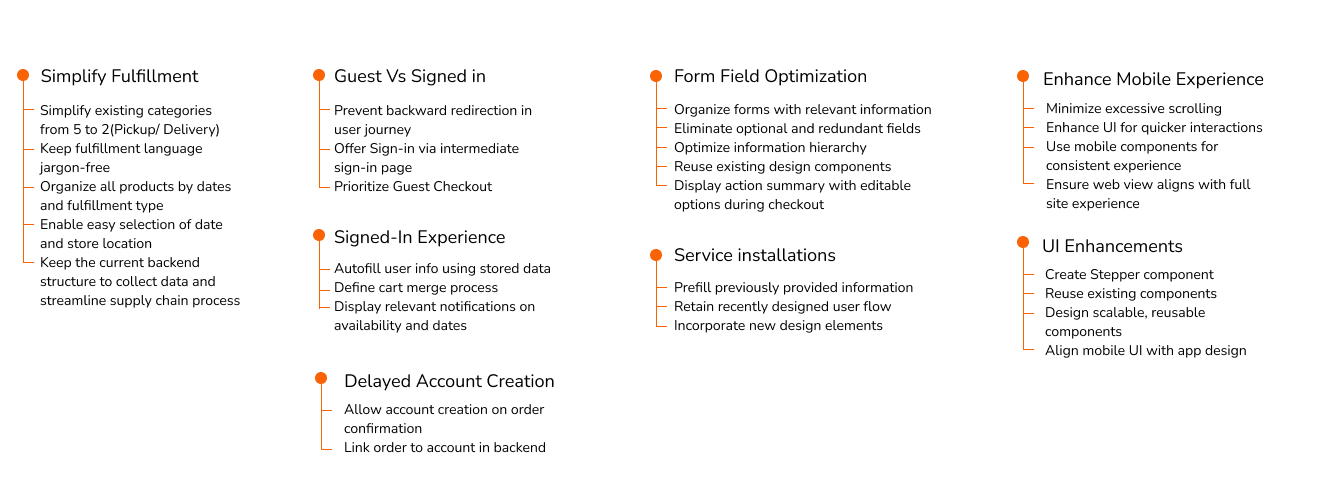 Simplify Fulfillment

Simplify existing categories from 5 to 2(Pickup/ Delivery)
Keep fulfillment language jargon-free
Organize all products by dates and fulfillment type
Enable easy selection of date and store location
Keep the current backend structure to collect data and streamline supply chain process

Guest Vs Signed in

Prevent backward redirection in user journey
Offer Sign-in via intermediate sign-in page
Prioritize Guest Checkout

Signed-In Experience

Autofill user info using stored data
Define cart merge process
Display relevant notifications on availability and dates

Delayed Account Creation

Allow account creation on order confirmation
Link order to account in backend

Form Field Optimization

Organize forms with relevant information
Eliminate optional and redundant fields
Optimize information hierarchy
Reuse existing design components
Display action summary with editable options during checkout

Service installations

Prefill previously provided information
Retain recently designed user flow
Incorporate new design elements

Enhance Mobile Experience

Minimize excessive scrolling
Enhance UI for quicker interactions
Use mobile components for consistent experience
Ensure web view aligns with full site experience

UI Enhancements

Create Stepper component
Reuse existing components
Design scalable, reusable components
Align mobile UI with app design